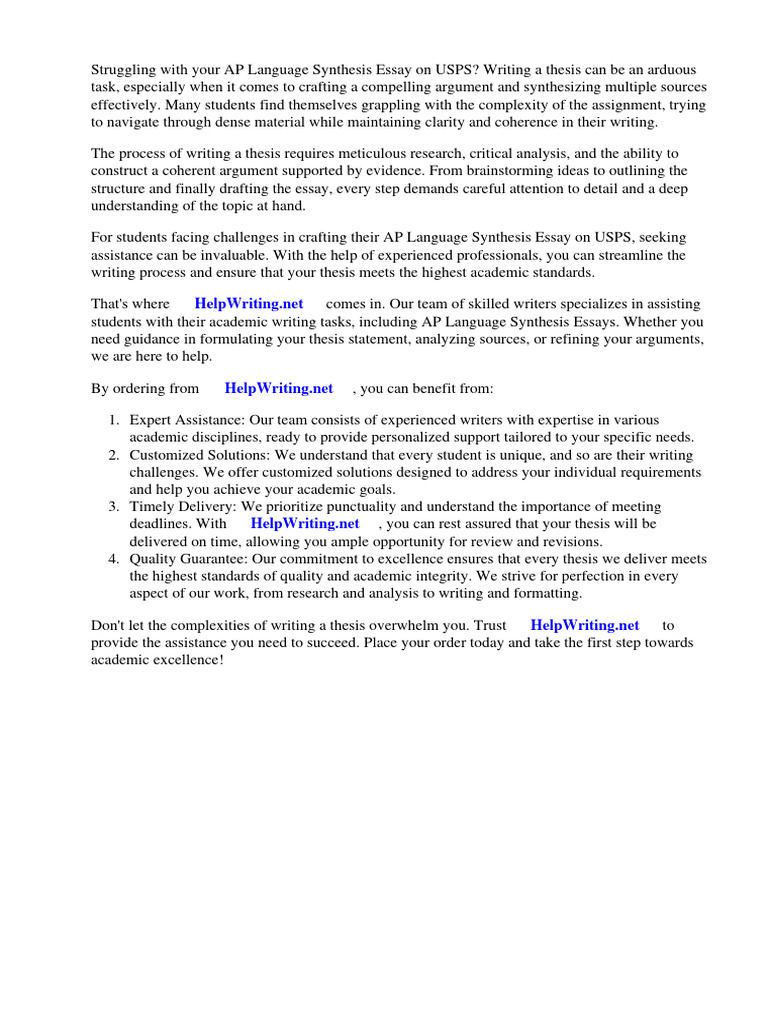 Struggling with your AP Language Synthesis Essay on USPS? Writing a thesis can be an arduous task, especially when it comes to crafting a compelling argument and synthesizing multiple sources effectively. Many students find themselves grappling with the complexity of the assignment, trying to navigate through dense material while maintaining clarity and coherence in their writing.

The process of writing a thesis requires meticulous research, critical analysis, and the ability to construct a coherent argument supported by evidence. From brainstorming ideas to outlining the structure and finally drafting the essay, every step demands careful attention to detail and a deep understanding of the topic at hand.

For students facing challenges in crafting their AP Language Synthesis Essay on USPS, seeking assistance can be invaluable. With the help of experienced professionals, you can streamline the writing process and ensure that your thesis meets the highest academic standards.

That's where HelpWriting.net comes in. Our team of skilled writers specializes in assisting students with their academic writing tasks, including AP Language Synthesis Essays. Whether you need guidance in formulating your thesis statement, analyzing sources, or refining your arguments, we are here to help.

By ordering from HelpWriting.net , you can benefit from:

1. Expert Assistance: Our team consists of experienced writers with expertise in various academic disciplines, ready to provide personalized support tailored to your specific needs.
2. Customized Solutions: We understand that every student is unique, and so are their writing challenges. We offer customized solutions designed to address your individual requirements and help you achieve your academic goals.
3. Timely Delivery: We prioritize punctuality and understand the importance of meeting deadlines. With HelpWriting.net , you can rest assured that your thesis will be delivered on time, allowing you ample opportunity for review and revisions.
4. Quality Guarantee: Our commitment to excellence ensures that every thesis we deliver meets the highest standards of quality and academic integrity. We strive for perfection in every aspect of our work, from research and analysis to writing and formatting.

Don't let the complexities of writing a thesis overwhelm you. Trust HelpWriting.net to provide the assistance you need to succeed. Place your order today and take the first step towards academic excellence!